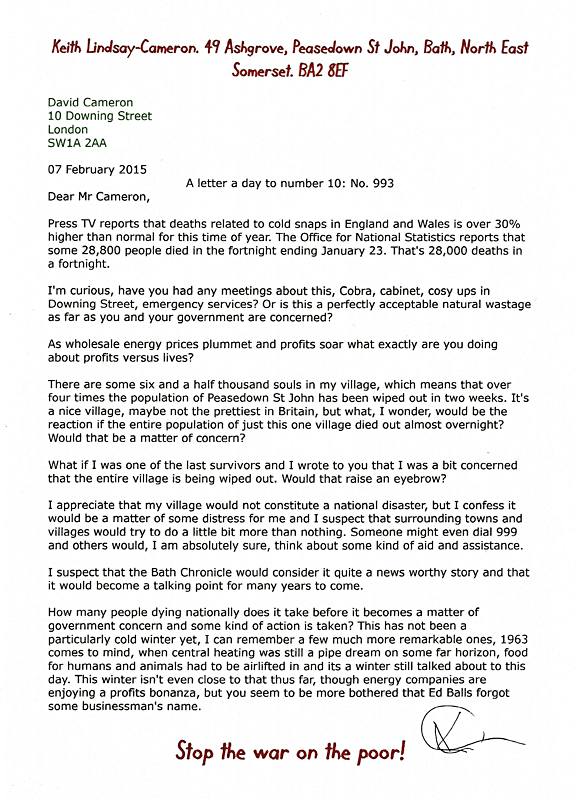 Keith Lindsay-Cameron. 49 Ashgrove, Peasedown St John, Bath, North East Somerset. BA2 8EF

David Cameron
10 Downing Street
London
SW1A 2AA

07 February 2015

A letter a day to number 10: No. 993

Dear Mr Cameron,

Press TV reports that deaths related to cold snaps in England and Wales is over 30% higher than normal for this time of year. The Office for National Statistics reports that some 28,800 people died in the fortnight ending January 23. That's 28,000 deaths in a fortnight.

I'm curious, have you had any meetings about this, Cobra, cabinet, cosy ups in Downing Street, emergency services? Or is this a perfectly acceptable natural wastage as far as you and your government are concerned?

As wholesale energy prices plummet and profits soar what exactly are you doing about profits versus lives?

There are some six and a half thousand souls in my village, which means that over four times the population of Peasedown St John has been wiped out in two weeks. It's a nice village, maybe not the prettiest in Britain, but what, I wonder, would be the reaction if the entire population of just this one village died out almost overnight? Would that be a matter of concern?

What if I was one of the last survivors and I wrote to you that I was a bit concerned that the entire village is being wiped out. Would that raise an eyebrow?

I appreciate that my village would not constitute a national disaster, but I confess it would be a matter of some distress for me and I suspect that surrounding towns and villages would try to do a little bit more than nothing. Someone might even dial 999 and others would, I am absolutely sure, think about some kind of aid and assistance.

I suspect that the Bath Chronicle would consider it quite a news worthy story and that it would become a talking point for many years to come.

How many people dying nationally does it take before it becomes a matter of government concern and some kind of action is taken? This has not been a particularly cold winter yet, I can remember a few much more remarkable ones, 1963 comes to mind, when central heating was still a pipe dream on some far horizon, food for humans and animals had to be airlifted in and its a winter still talked about to this day. This winter isn't even close to that thus far, though energy companies are enjoying a profits bonanza, but you seem to be more bothered that Ed Balls forgot some businessman's name.

Stop the war on the poor!